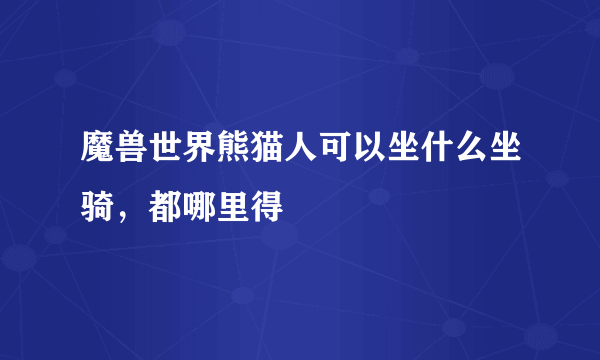 魔兽世界熊猫人可以坐什么坐骑，都哪里得